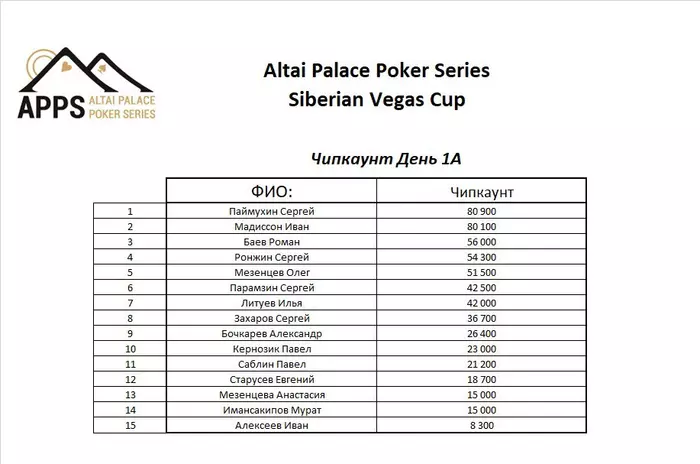 APPS ALTAI PALACE POKER SERIES

Altai Palace Poker Series
Siberian Vegas Cup

Чипкаунт День 1А

| | ФИО: | Чипкаунт |
|---|---|---|
| 1 | Паймухин Сергей | 80 900 |
| 2 | Мадиссон Иван | 80 100 |
| 3 | Баев Роман | 56 000 |
| 4 | Ронжин Сергей | 54 300 |
| 5 | Мезенцев Олег | 51 500 |
| 6 | Парамзин Сергей | 42 500 |
| 7 | Литуев Илья | 42 000 |
| 8 | Захаров Сергей | 36 700 |
| 9 | Бочкарев Александр | 26 400 |
| 10 | Кернозик Павел | 23 000 |
| 11 | Саблин Павел | 21 200 |
| 12 | Старусев Евгений | 18 700 |
| 13 | Мезенцева Анастасия | 15 000 |
| 14 | Имансакипов Мурат | 15 000 |
| 15 | Алексеев Иван | 8 300 |